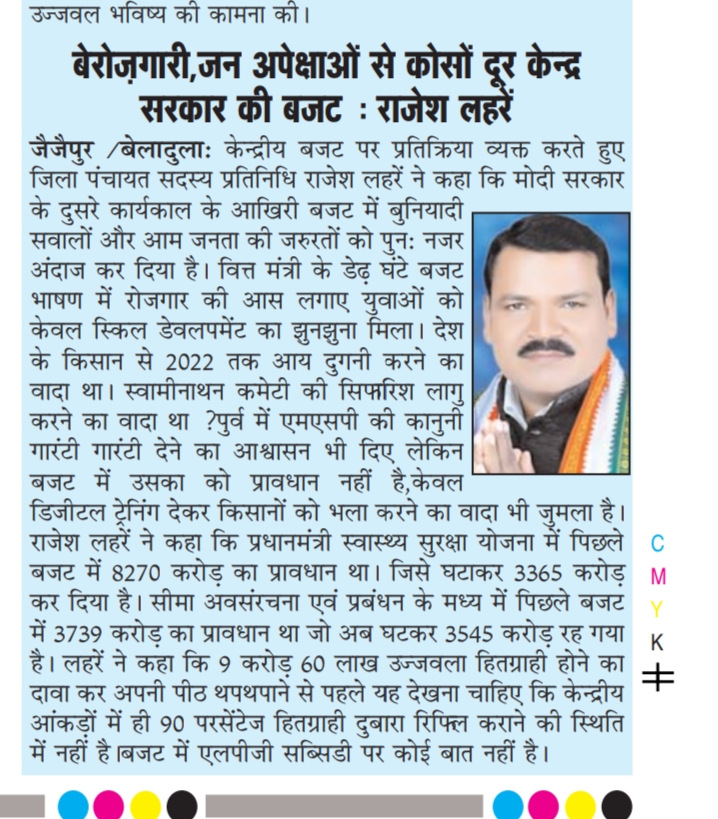 उज्जवल भविष्य की कामना की।

बेरोज़गारी,जन अपेक्षाओं से कोसों दूर केन्द्र सरकार की बजट : राजेश लहरें

जैजैपुर /बेलादुला: केन्द्रीय बजट पर प्रतिक्रिया व्यक्त करते हुए जिला पंचायत सदस्य प्रतिनिधि राजेश लहरें ने कहा कि मोदी सरकार के दुसरे कार्यकाल के आखिरी बजट में बुनियादी सवालों और आम जनता की जरुरतों को पुन: नजर अंदाज कर दिया है। वित्त मंत्री के डेढ़ घंटे बजट भाषण में रोजगार की आस लगाए युवाओं को केवल स्किल डेवलपमेंट का झुनझुना मिला। देश के किसान से 2022 तक आय दुगनी करने का वादा था। स्वामीनाथन कमेटी की सिफारिश लागु करने का वादा था ?पुर्व में एमएसपी की कानुनी गारंटी गारंटी देने का आश्वासन भी दिए लेकिन बजट में उसका को प्रावधान नहीं है,केवल डिजीटल ट्रेनिंग देकर किसानों को भला करने का वादा भी जुमला है। राजेश लहरें ने कहा कि प्रधानमंत्री स्वास्थ्य सुरक्षा योजना में पिछले बजट में 8270 करोड़ का प्रावधान था। जिसे घटाकर 3365 करोड़ कर दिया है। सीमा अवसंरचना एवं प्रबंधन के मध्य में पिछले बजट में 3739 करोड़ का प्रावधान था जो अब घटकर 3545 करोड़ रह गया है। लहरें ने कहा कि 9 करोड़ 60 लाख उज्जवला हितग्राही होने का दावा कर अपनी पीठ थपथपाने से पहले यह देखना चाहिए कि केन्द्रीय आंकड़ों में ही 90 परसेंटेज हितग्राही दुबारा रिफिल कराने की स्थिति में नहीं है।बजट में एलपीजी सब्सिडी पर कोई बात नहीं है।

C
M
Y
K